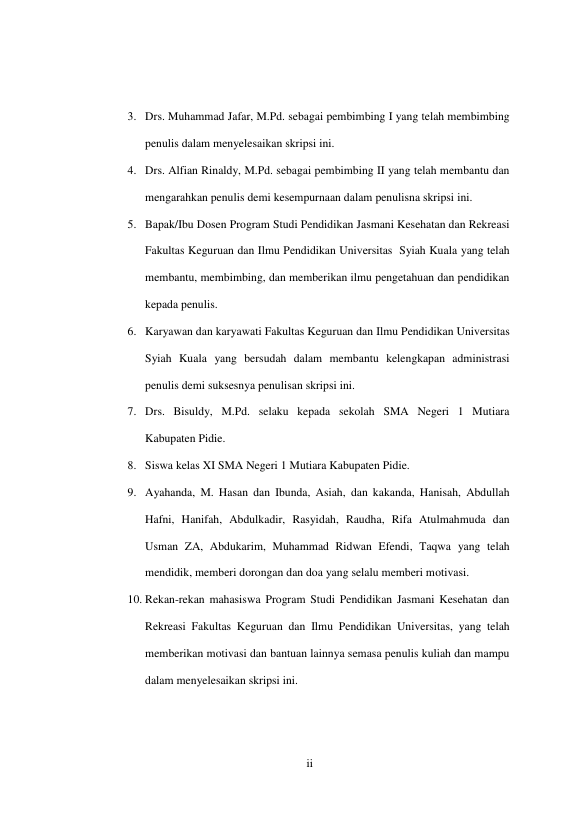 3. Drs. Muhammad Jafar, M.Pd. sebagai pembimbing I yang telah membimbing penulis dalam menyelesaikan skripsi ini.

4. Drs. Alfian Rinaldy, M.Pd. sebagai pembimbing II yang telah membantu dan mengarahkan penulis demi kesempurnaan dalam penulisna skripsi ini.

5. Bapak/Ibu Dosen Program Studi Pendidikan Jasmani Kesehatan dan Rekreasi Fakultas Keguruan dan Ilmu Pendidikan Universitas Syiah Kuala yang telah membantu, membimbing, dan memberikan ilmu pengetahuan dan pendidikan kepada penulis.

6. Karyawan dan karyawati Fakultas Keguruan dan Ilmu Pendidikan Universitas Syiah Kuala yang bersudah dalam membantu kelengkapan administrasi penulis demi suksesnya penulisan skripsi ini.

7. Drs. Bisuldy, M.Pd. selaku kepada sekolah SMA Negeri 1 Mutiara Kabupaten Pidie.

8. Siswa kelas XI SMA Negeri 1 Mutiara Kabupaten Pidie.

9. Ayahanda, M. Hasan dan Ibunda, Asiah, dan kakanda, Hanisah, Abdullah Hafni, Hanifah, Abdulkadir, Rasyidah, Raudha, Rifa Atulmahmuda dan Usman ZA, Abdukarim, Muhammad Ridwan Efendi, Taqwa yang telah mendidik, memberi dorongan dan doa yang selalu memberi motivasi.

10. Rekan-rekan mahasiswa Program Studi Pendidikan Jasmani Kesehatan dan Rekreasi Fakultas Keguruan dan Ilmu Pendidikan Universitas, yang telah memberikan motivasi dan bantuan lainnya semasa penulis kuliah dan mampu dalam menyelesaikan skripsi ini.

ii